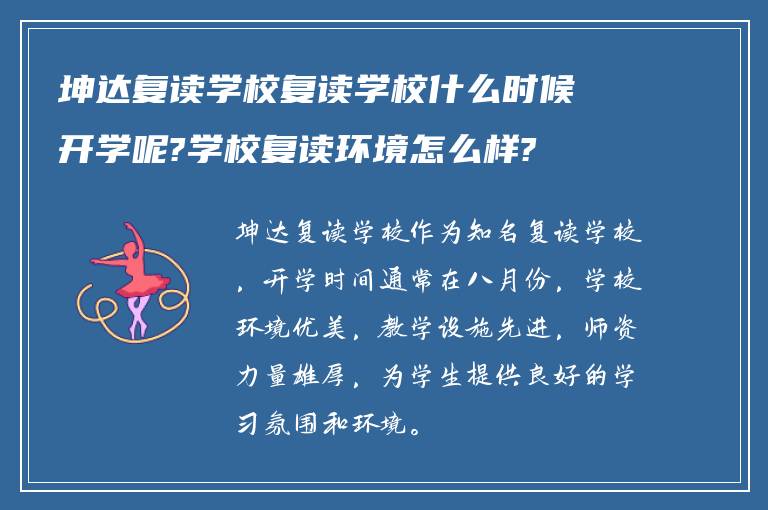 坤达复读学校复读学校什么时候开学呢?学校复读环境怎么样?

坤达复读学校作为知名复读学校，开学时间通常在八月份，学校环境优美，教学设施先进，师资力量雄厚，为学生提供良好的学习氛围和环境。